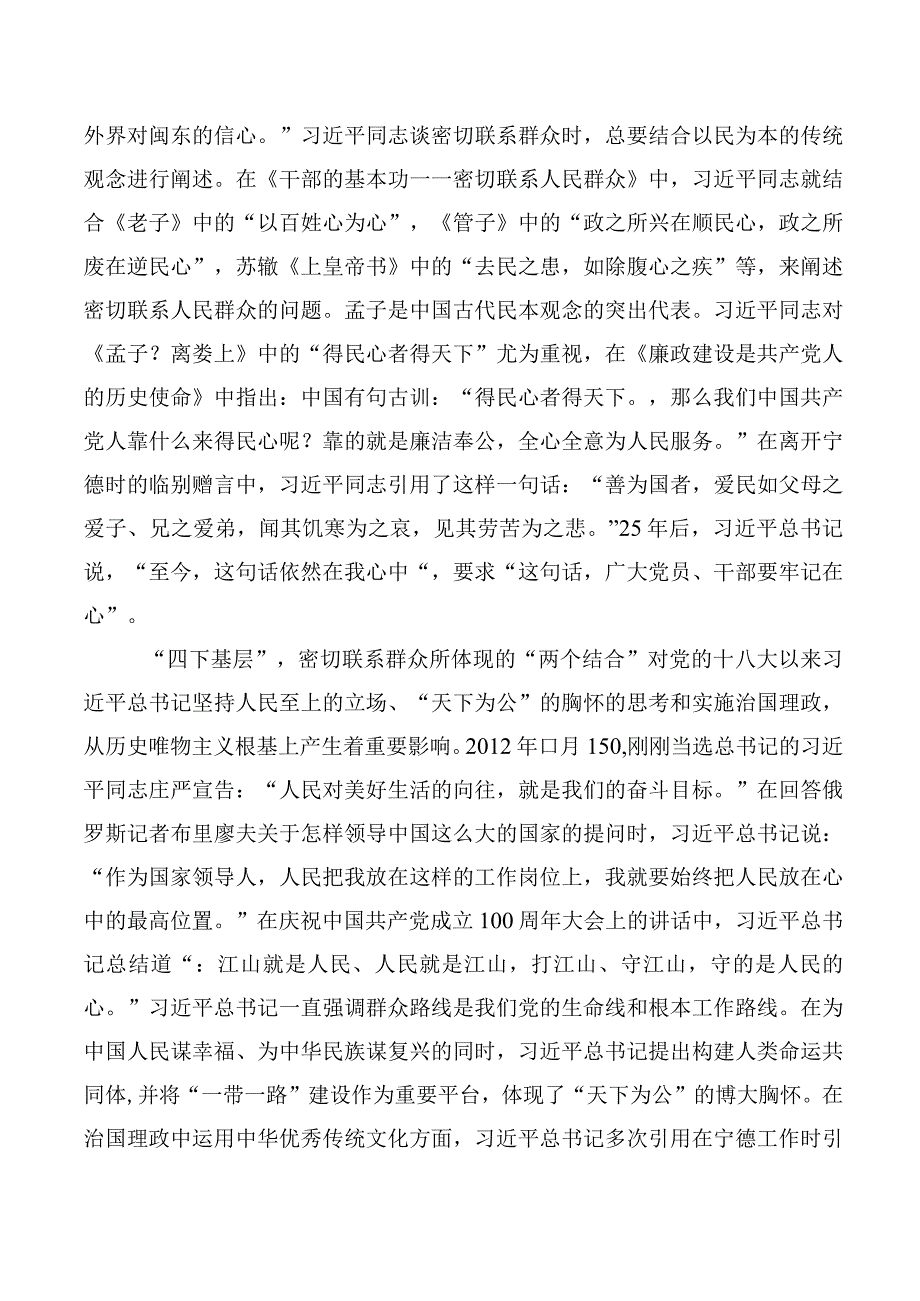 外界对闽东的信心。”习近平同志谈密切联系群众时，总要结合以民为本的传统观念进行阐述。在《干部的基本功一一密切联系人民群众》中，习近平同志就结合《老子》中的“以百姓心为心”，《管子》中的“政之所兴在顺民心，政之所废在逆民心”，苏辙《上皇帝书》中的“去民之患，如除腹心之疾”等，来阐述密切联系人民群众的问题。孟子是中国古代民本观念的突出代表。习近平同志对《孟子？离娄上》中的“得民心者得天下”尤为重视，在《廉政建设是共产党人的历史使命》中指出：中国有句古训：“得民心者得天下。，那么我们中国共产党人靠什么来得民心呢？靠的就是廉洁奉公，全心全意为人民服务。”在离开宁德时的临别赠言中，习近平同志引用了这样一句话：“善为国者，爱民如父母之爱子、兄之爱弟，闻其饥寒为之哀，见其劳苦为之悲。”25年后，习近平总书记说，“至今，这句话依然在我心中“，要求“这句话，广大党员、干部要牢记在心”。

“四下基层”，密切联系群众所体现的“两个结合”对党的十八大以来习近平总书记坚持人民至上的立场、“天下为公”的胸怀的思考和实施治国理政，从历史唯物主义根基上产生着重要影响。2012年口月150,刚刚当选总书记的习近平同志庄严宣告：“人民对美好生活的向往，就是我们的奋斗目标。”在回答俄罗斯记者布里廖夫关于怎样领导中国这么大的国家的提问时，习近平总书记说：“作为国家领导人，人民把我放在这样的工作岗位上，我就要始终把人民放在心中的最高位置。”在庆祝中国共产党成立100周年大会上的讲话中，习近平总书记总结道“：江山就是人民、人民就是江山，打江山、守江山，守的是人民的心。”习近平总书记一直强调群众路线是我们党的生命线和根本工作路线。在为中国人民谋幸福、为中华民族谋复兴的同时，习近平总书记提出构建人类命运共同体,并将“一带一路”建设作为重要平台，体现了“天下为公”的博大胸怀。在治国理政中运用中华优秀传统文化方面，习近平总书记多次引用在宁德工作时引